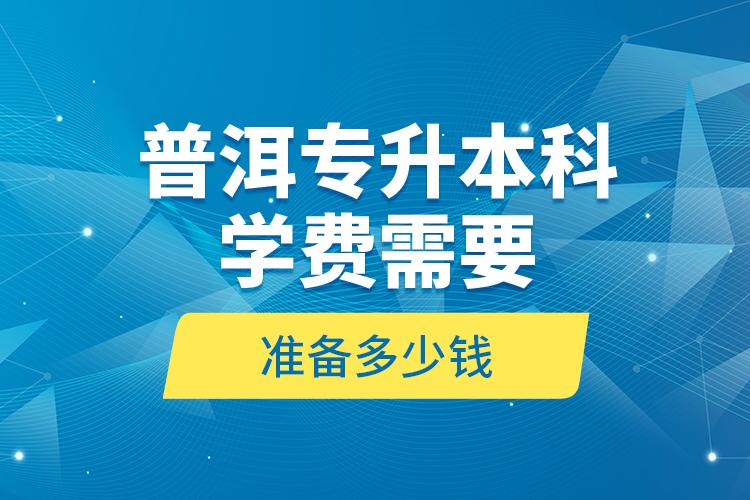 普洱专升本科
学费需要

准备多少钱